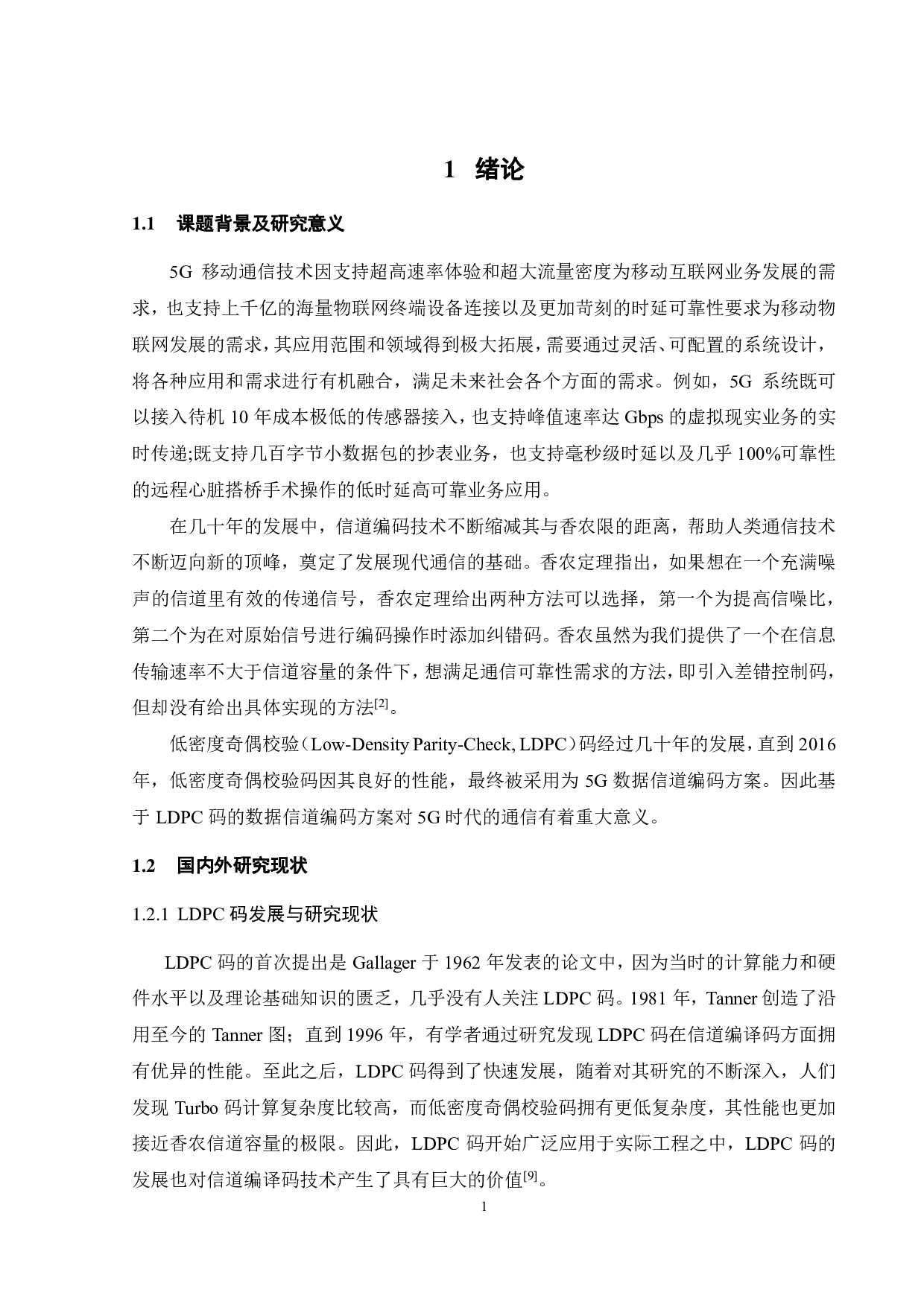 1　绪论

1.1　课题背景及研究意义

5G 移动通信技术因支持超高速率体验和超大流量密度为移动互联网业务发展的需求，也支持上千亿的海量物联网终端设备连接以及更加苛刻的时延可靠性要求为移动物联网发展的需求，其应用范围和领域得到极大拓展，需要通过灵活、可配置的系统设计，将各种应用和需求进行有机融合，满足未来社会各个方面的需求。例如，5G 系统既可以接入待机 10 年成本极低的传感器接入，也支持峰值速率达 Gbps 的虚拟现实业务的实时传递;既支持几百字节小数据包的抄表业务，也支持毫秒级时延以及几乎 100%可靠性的远程心脏搭桥手术操作的低时延高可靠业务应用。

在几十年的发展中，信道编码技术不断缩减其与香农限的距离，帮助人类通信技术不断迈向新的顶峰，奠定了发展现代通信的基础。香农定理指出，如果想在一个充满噪声的信道里有效的传递信号，香农定理给出两种方法可以选择，第一个为提高信噪比，第二个为在对原始信号进行编码操作时添加纠错码。香农虽然为我们提供了一个在信息传输速率不大于信道容量的条件下，想满足通信可靠性需求的方法，即引入差错控制码，但却没有给出具体实现的方法[2]。

低密度奇偶校验（Low-Density Parity-Check, LDPC）码经过几十年的发展，直到 2016 年，低密度奇偶校验码因其良好的性能，最终被采用为 5G 数据信道编码方案。因此基于 LDPC 码的数据信道编码方案对 5G 时代的通信有着重大意义。

1.2　国内外研究现状

1.2.1 LDPC 码发展与研究现状

LDPC 码的首次提出是 Gallager 于 1962 年发表的论文中，因为当时的计算能力和硬件水平以及理论基础知识的匮乏，几乎没有人关注 LDPC 码。1981 年，Tanner 创造了沿用至今的 Tanner 图；直到 1996 年，有学者通过研究发现 LDPC 码在信道编译码方面拥有优异的性能。至此之后，LDPC 码得到了快速发展，随着对其研究的不断深入，人们发现 Turbo 码计算复杂度比较高，而低密度奇偶校验码拥有更低复杂度，其性能也更加接近香农信道容量的极限。因此，LDPC 码开始广泛应用于实际工程之中，LDPC 码的发展也对信道编译码技术产生了具有巨大的价值[9]。

1